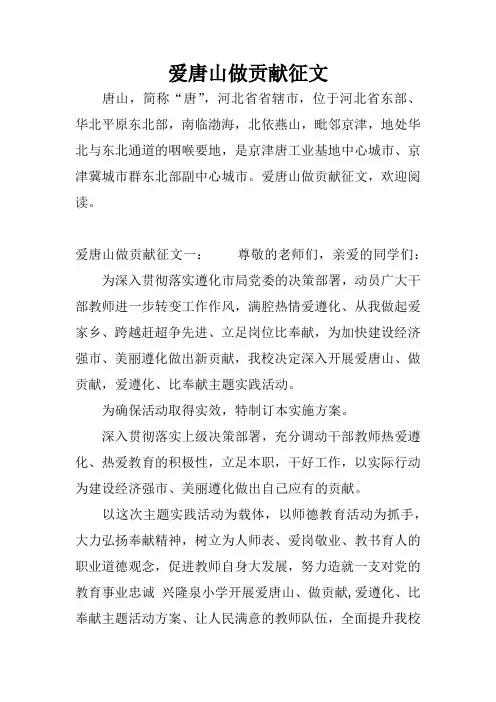 爱唐山做贡献征文

唐山，简称“唐”，河北省省辖市，位于河北省东部、华北平原东北部，南临渤海，北依燕山，毗邻京津，地处华北与东北通道的咽喉要地，是京津唐工业基地中心城市、京津冀城市群东北部副中心城市。爱唐山做贡献征文，欢迎阅读。

爱唐山做贡献征文一：　　尊敬的老师们，亲爱的同学们：

为深入贯彻落实遵化市局党委的决策部署，动员广大干部教师进一步转变工作作风，满腔热情爱遵化、从我做起爱家乡、跨越赶超争先进、立足岗位比奉献，为加快建设经济强市、美丽遵化做出新贡献，我校决定深入开展爱唐山、做贡献，爱遵化、比奉献主题实践活动。

为确保活动取得实效，特制订本实施方案。

深入贯彻落实上级决策部署，充分调动干部教师热爱遵化、热爱教育的积极性，立足本职，干好工作，以实际行动为建设经济强市、美丽遵化做出自己应有的贡献。

以这次主题实践活动为载体，以师德教育活动为抓手，大力弘扬奉献精神，树立为人师表、爱岗敬业、教书育人的职业道德观念，促进教师自身大发展，努力造就一支对党的教育事业忠诚 兴隆泉小学开展爱唐山、做贡献,爱遵化、比奉献主题活动方案、让人民满意的教师队伍，全面提升我校